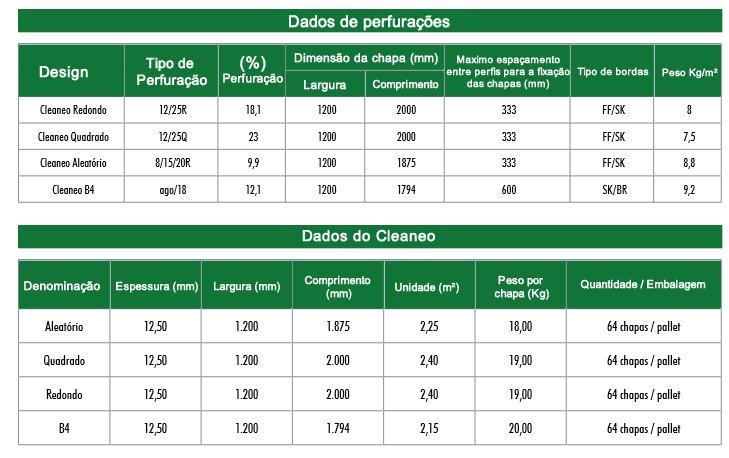 Dados de perfurações

| Design | Tipo de Perfuração | (%) Perfuração | Dimensão da chapa (mm) Largura | Dimensão da chapa (mm) Comprimento | Maximo espaçamento entre perfis para a fixação das chapas (mm) | Tipo de bordas | Peso Kg/m² |
|---|---|---|---|---|---|---|---|
| Cleaneo Redondo | 12/25R | 18,1 | 1200 | 2000 | 333 | FF/SK | 8 |
| Cleaneo Quadrado | 12/25Q | 23 | 1200 | 2000 | 333 | FF/SK | 7,5 |
| Cleaneo Aleatório | 8/15/20R | 9,9 | 1200 | 1875 | 333 | FF/SK | 8,8 |
| Cleaneo B4 | ago/18 | 12,1 | 1200 | 1794 | 600 | SK/BR | 9,2 |

Dados do Cleaneo

| Denominação | Espessura (mm) | Largura (mm) | Comprimento (mm) | Unidade (m²) | Peso por chapa (Kg) | Quantidade / Embalagem |
|---|---|---|---|---|---|---|
| Aleatório | 12,50 | 1.200 | 1.875 | 2,25 | 18,00 | 64 chapas / pallet |
| Quadrado | 12,50 | 1.200 | 2.000 | 2,40 | 19,00 | 64 chapas / pallet |
| Redondo | 12,50 | 1.200 | 2.000 | 2,40 | 19,00 | 64 chapas / pallet |
| B4 | 12,50 | 1.200 | 1.794 | 2,15 | 20,00 | 64 chapas / pallet |